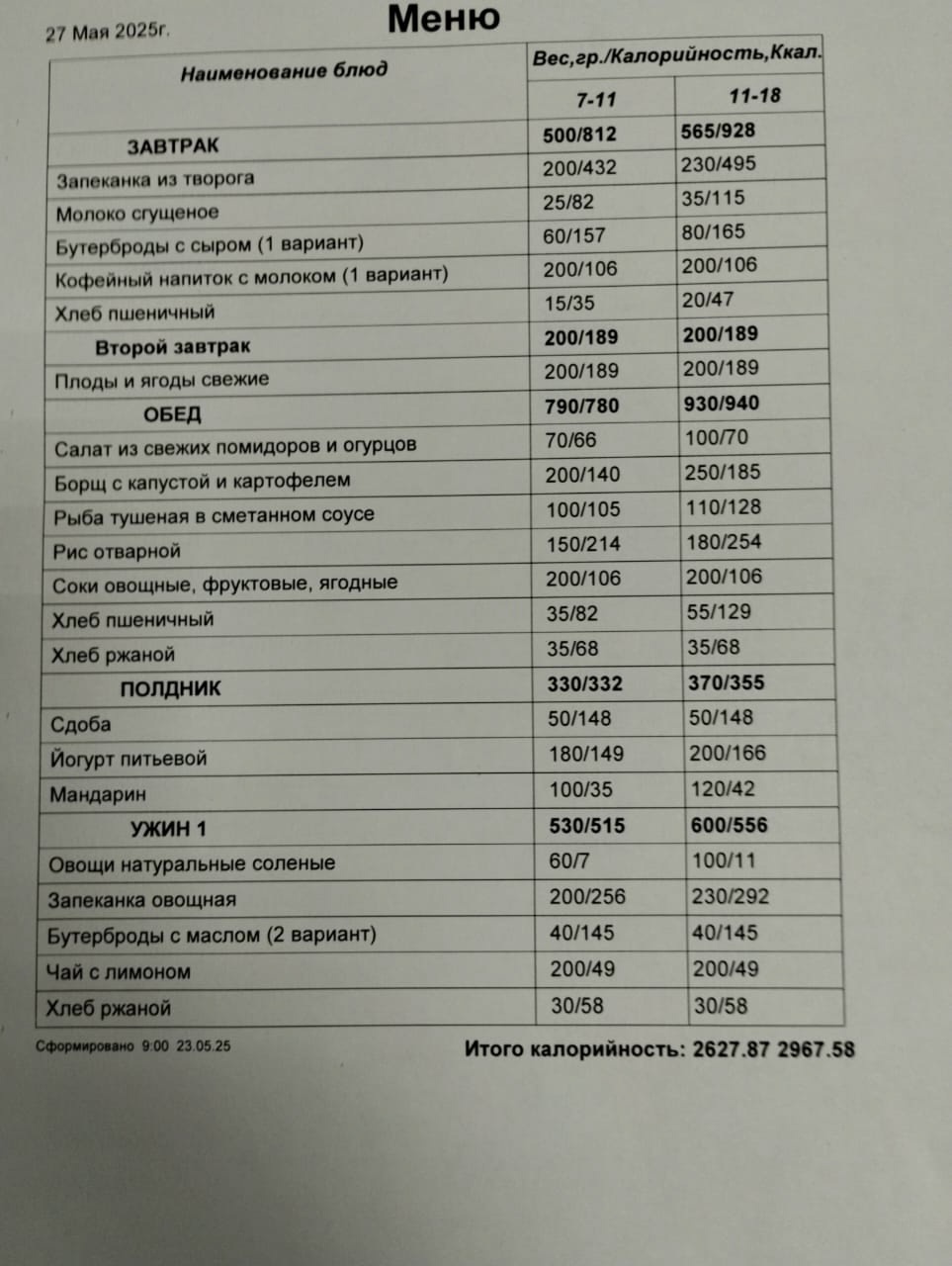 27 Мая 2025г.

Меню

| Наименование блюд | Вес,гр./Калорийность,Ккал. | |
|---|---|---|
| | 7-11 | 11-18 |
| ЗАВТРАК | 500/812 | 565/928 |
| Запеканка из творога | 200/432 | 230/495 |
| Молоко сгущеное | 25/82 | 35/115 |
| Бутерброды с сыром (1 вариант) | 60/157 | 80/165 |
| Кофейный напиток с молоком (1 вариант) | 200/106 | 200/106 |
| Хлеб пшеничный | 15/35 | 20/47 |
| Второй завтрак | 200/189 | 200/189 |
| Плоды и ягоды свежие | 200/189 | 200/189 |
| ОБЕД | 790/780 | 930/940 |
| Салат из свежих помидоров и огурцов | 70/66 | 100/70 |
| Борщ с капустой и картофелем | 200/140 | 250/185 |
| Рыба тушеная в сметанном соусе | 100/105 | 110/128 |
| Рис отварной | 150/214 | 180/254 |
| Соки овощные, фруктовые, ягодные | 200/106 | 200/106 |
| Хлеб пшеничный | 35/82 | 55/129 |
| Хлеб ржаной | 35/68 | 35/68 |
| ПОЛДНИК | 330/332 | 370/355 |
| Сдоба | 50/148 | 50/148 |
| Йогурт питьевой | 180/149 | 200/166 |
| Мандарин | 100/35 | 120/42 |
| УЖИН 1 | 530/515 | 600/556 |
| Овощи натуральные соленые | 60/7 | 100/11 |
| Запеканка овощная | 200/256 | 230/292 |
| Бутерброды с маслом (2 вариант) | 40/145 | 40/145 |
| Чай с лимоном | 200/49 | 200/49 |
| Хлеб ржаной | 30/58 | 30/58 |

Сформировано 9:00 23.05.25

Итого калорийность: 2627.87 2967.58